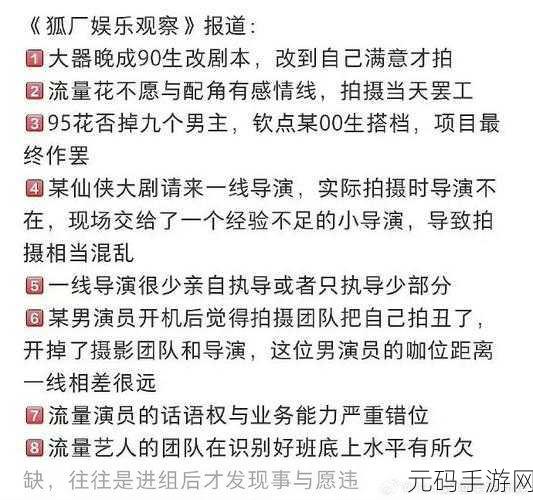 《狐厂娱乐观察》报道：

1 大器晚成90生改剧本，改到自己满意才拍

2 流量花不愿与配角有感情线，拍摄当天罢工

3 95花否掉九个男主，钦点某00生搭档，项目最终作罢

4 某仙侠大剧请来一线导演，实际拍摄时导演不在，现场交给了一个经验不足的小导演，导致拍摄相当混乱

5 一线导演很少亲自执导或者只执导少部分

6 某男演员开机后觉得拍摄团队把自己拍丑了，开掉了摄影团队和导演，这位男演员的咖位距离一线相差很远

7 流量演员的话语权与业务能力严重错位

8 流量艺人的团队在识别好班底上水平有所欠缺，往往是进组后才发现事与愿违

元码手游网